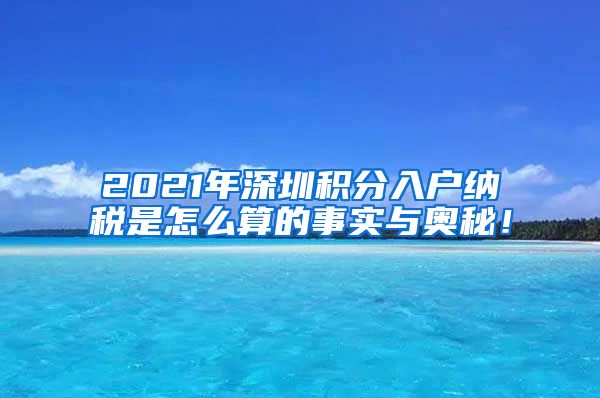 2021年深圳积分入户纳税是怎么算的事实与奥秘！